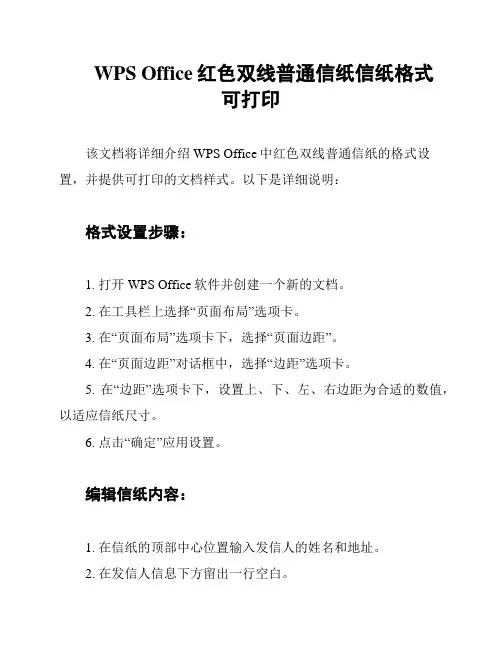 WPS Office 红色双线普通信纸信纸格式可打印

该文档将详细介绍 WPS Office 中红色双线普通信纸的格式设置，并提供可打印的文档样式。以下是详细说明：

格式设置步骤：

1. 打开 WPS Office 软件并创建一个新的文档。

2. 在工具栏上选择“页面布局”选项卡。

3. 在“页面布局”选项卡下，选择“页面边距”。

4. 在“页面边距”对话框中，选择“边距”选项卡。

5. 在“边距”选项卡下，设置上、下、左、右边距为合适的数值，以适应信纸尺寸。

6. 点击“确定”应用设置。

编辑信纸内容：

1. 在信纸的顶部中心位置输入发信人的姓名和地址。

2. 在发信人信息下方留出一行空白。